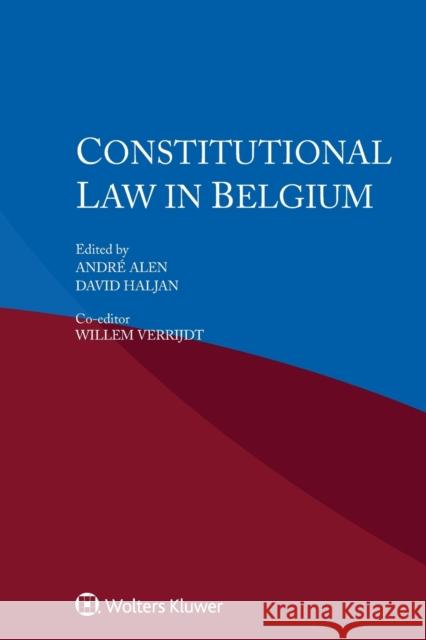 CONSTITUTIONAL LAW IN BELGIUM

Edited by
ANDRÉ ALEN
DAVID HALJAN

Co-editor
WILLEM VERRIJDT

Wolters Kluwer